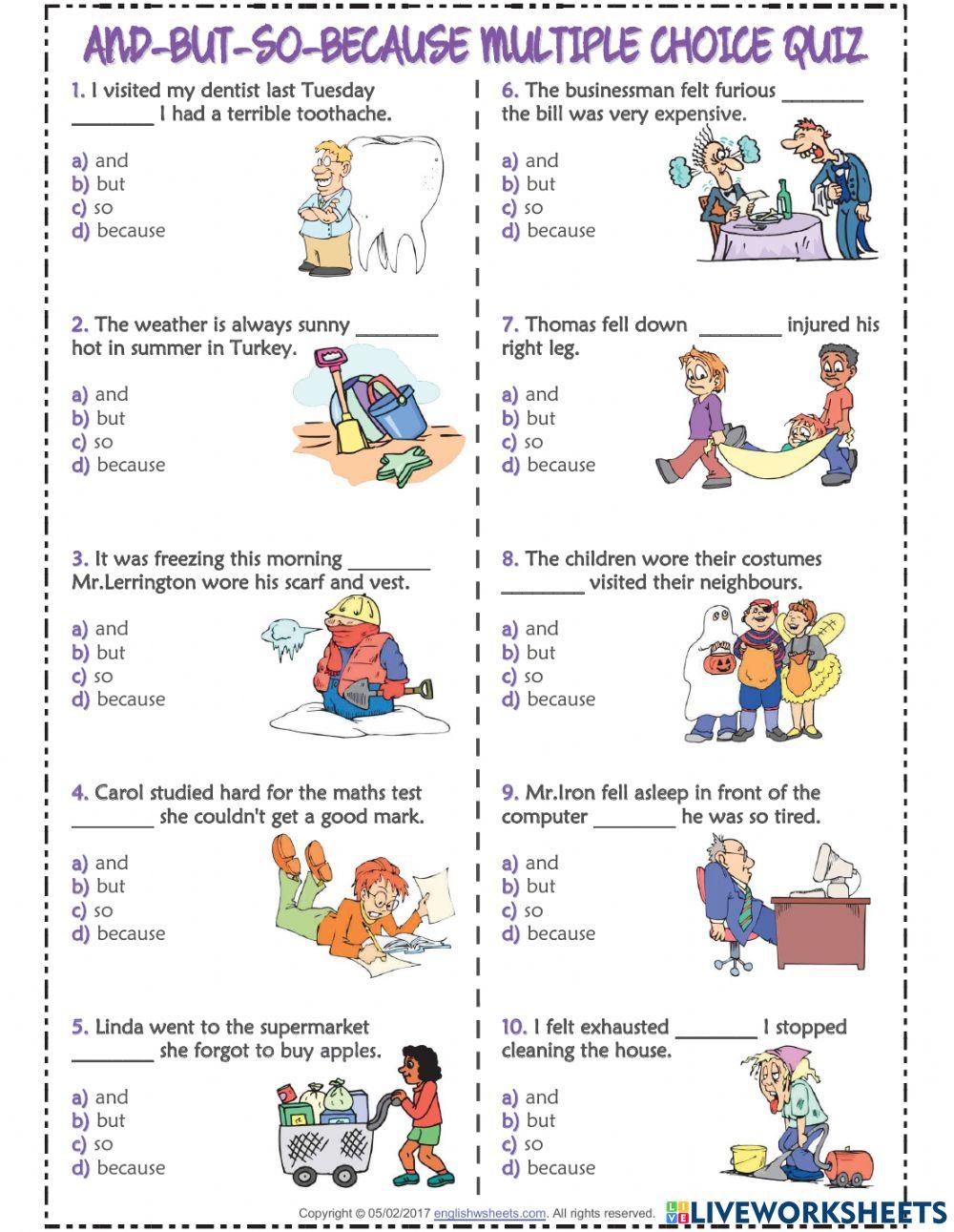 AND-BUT-SO-BECAUSE MULTIPLE CHOICE QUIZ

1. I visited my dentist last Tuesday ________ I had a terrible toothache.

a) and
b) but
c) so
d) because

2. The weather is always sunny ________ hot in summer in Turkey.

a) and
b) but
c) so
d) because

3. It was freezing this morning ________ Mr.Lerrington wore his scarf and vest.

a) and
b) but
c) so
d) because

4. Carol studied hard for the maths test ________ she couldn't get a good mark.

a) and
b) but
c) so
d) because

5. Linda went to the supermarket ________ she forgot to buy apples.

a) and
b) but
c) so
d) because

6. The businessman felt furious ________ the bill was very expensive.

a) and
b) but
c) so
d) because

7. Thomas fell down ________ injured his right leg.

a) and
b) but
c) so
d) because

8. The children wore their costumes ________ visited their neighbours.

a) and
b) but
c) so
d) because

9. Mr.Iron fell asleep in front of the computer ________ he was so tired.

a) and
b) but
c) so
d) because

10. I felt exhausted ________ I stopped cleaning the house.

a) and
b) but
c) so
d) because

Copyright © 05/02/2017 englishwsheets.com. All rights reserved.

LIVEWORKSHEETS